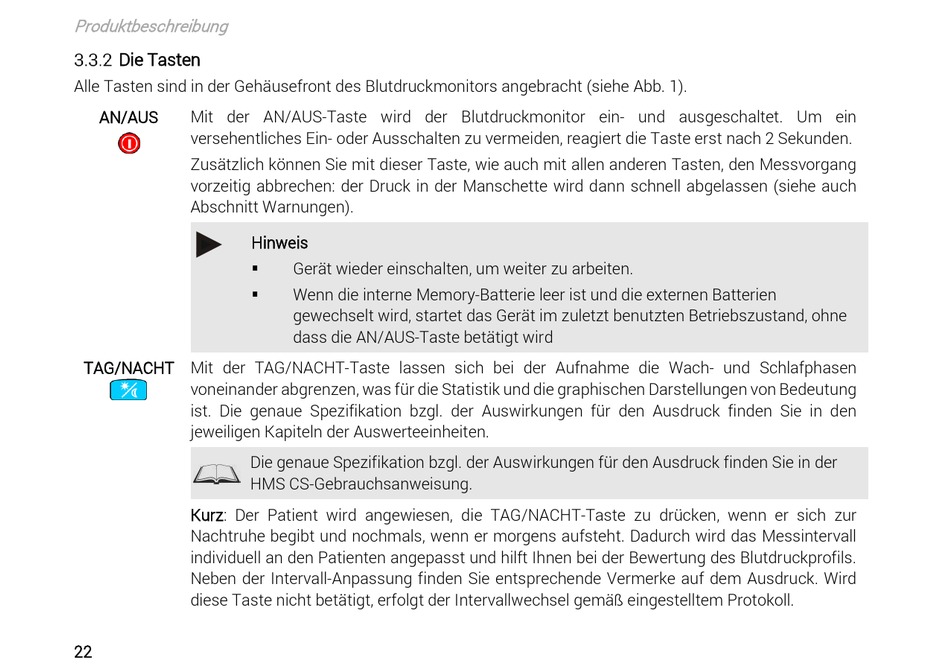 Produktbeschreibung

3.3.2 Die Tasten

Alle Tasten sind in der Gehäusefront des Blutdruckmonitors angebracht (siehe Abb. 1).

AN/AUS

Mit der AN/AUS-Taste wird der Blutdruckmonitor ein- und ausgeschaltet. Um ein versehentliches Ein- oder Ausschalten zu vermeiden, reagiert die Taste erst nach 2 Sekunden.

Zusätzlich können Sie mit dieser Taste, wie auch mit allen anderen Tasten, den Messvorgang vorzeitig abbrechen: der Druck in der Manschette wird dann schnell abgelassen (siehe auch Abschnitt Warnungen).

Hinweis

▪ Gerät wieder einschalten, um weiter zu arbeiten.

▪ Wenn die interne Memory-Batterie leer ist und die externen Batterien gewechselt wird, startet das Gerät im zuletzt benutzten Betriebszustand, ohne dass die AN/AUS-Taste betätigt wird

TAG/NACHT

Mit der TAG/NACHT-Taste lassen sich bei der Aufnahme die Wach- und Schlafphasen voneinander abgrenzen, was für die Statistik und die graphischen Darstellungen von Bedeutung ist. Die genaue Spezifikation bzgl. der Auswirkungen für den Ausdruck finden Sie in den jeweiligen Kapiteln der Auswerteeinheiten.

Die genaue Spezifikation bzgl. der Auswirkungen für den Ausdruck finden Sie in der HMS CS-Gebrauchsanweisung.

Kurz: Der Patient wird angewiesen, die TAG/NACHT-Taste zu drücken, wenn er sich zur Nachtruhe begibt und nochmals, wenn er morgens aufsteht. Dadurch wird das Messintervall individuell an den Patienten angepasst und hilft Ihnen bei der Bewertung des Blutdruckprofils. Neben der Intervall-Anpassung finden Sie entsprechende Vermerke auf dem Ausdruck. Wird diese Taste nicht betätigt, erfolgt der Intervallwechsel gemäß eingestelltem Protokoll.

22